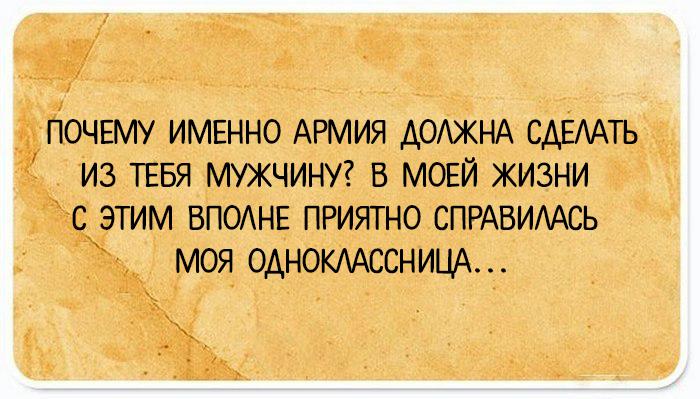 ПОЧЕМУ ИМЕННО АРМИЯ ДОЛЖНА СДЕЛАТЬ ИЗ ТЕБЯ МУЖЧИНУ? В МОЕЙ ЖИЗНИ С ЭТИМ ВПОЛНЕ ПРИЯТНО СПРАВИЛАСЬ МОЯ ОДНОКЛАССНИЦА...